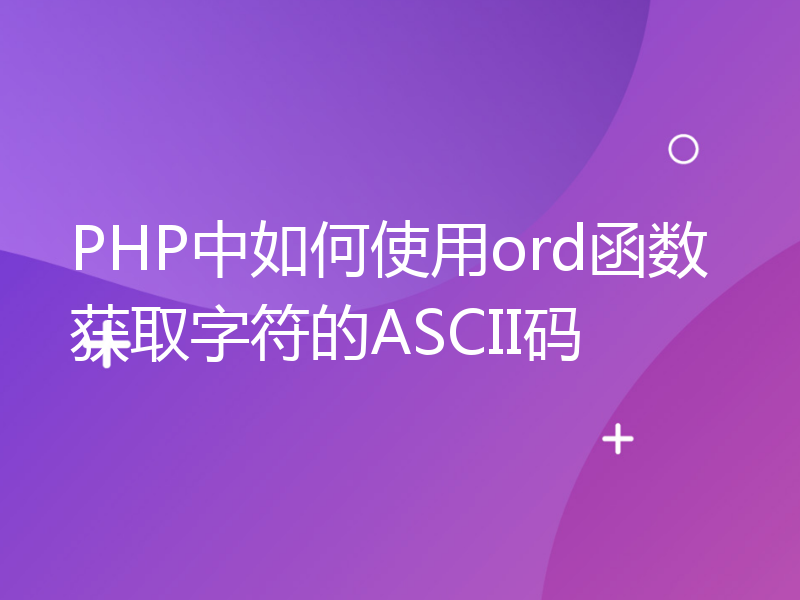 PHP中如何使用ord函数获取字符的ASCII码